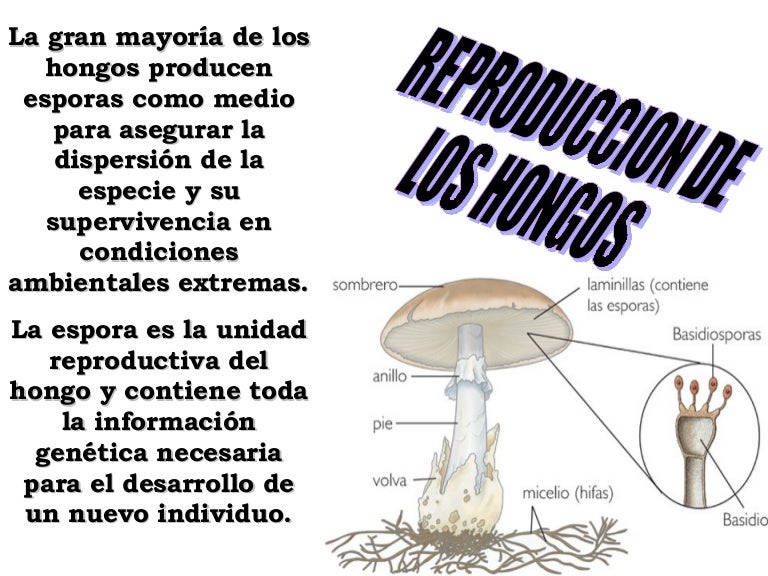 REPRODUCCION DE LOS HONGOS

La gran mayoría de los hongos producen esporas como medio para asegurar la dispersión de la especie y su supervivencia en condiciones ambientales extremas.

La espora es la unidad reproductiva del hongo y contiene toda la información genética necesaria para el desarrollo de un nuevo individuo.

sombrero
laminillas (contiene las esporas)
Basidiosporas
anillo
pie
volva
micelio (hifas)
Basidio